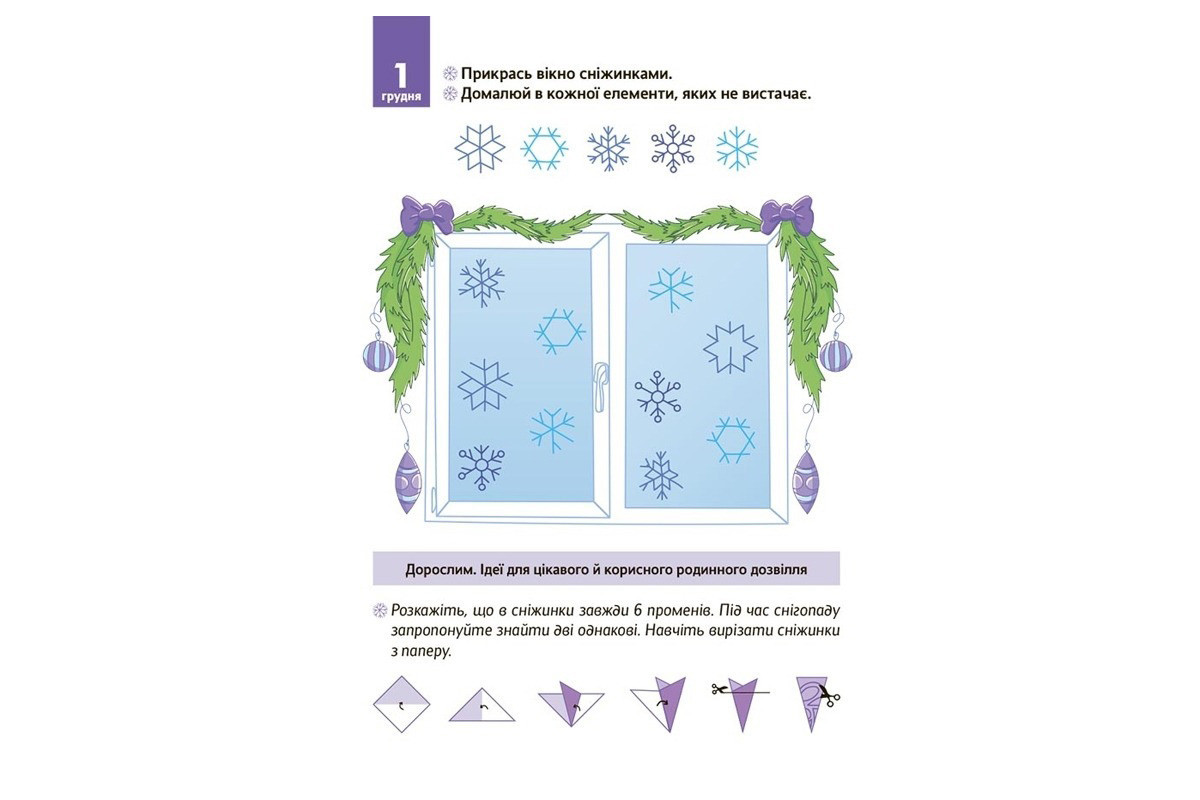 1
грудня

Прикрась вікно сніжинками.
Домалюй в кожної елементи, яких не вистачає.

Дорослим. Ідеї для цікавого й корисного родинного дозвілля

Розкажіть, що в сніжинки завжди 6 променів. Під час снігопаду запропонуйте знайти дві однакові. Навчіть вирізати сніжинки з паперу.